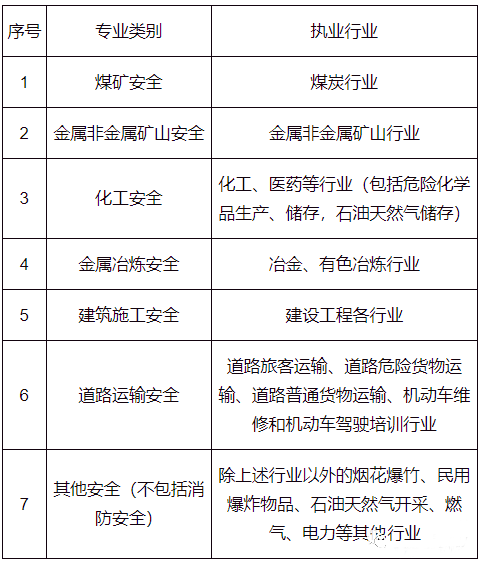 | 序号 | 专业类别 | 执业行业 |
|---|---|---|
| 1 | 煤矿安全 | 煤炭行业 |
| 2 | 金属非金属矿山安全 | 金属非金属矿山行业 |
| 3 | 化工安全 | 化工、医药等行业（包括危险化学品生产、储存，石油天然气储存） |
| 4 | 金属冶炼安全 | 冶金、有色冶炼行业 |
| 5 | 建筑施工安全 | 建设工程各行业 |
| 6 | 道路运输安全 | 道路旅客运输、道路危险货物运输、道路普通货物运输、机动车维修和机动车驾驶培训行业 |
| 7 | 其他安全（不包括消防安全） | 除上述行业以外的烟花爆竹、民用爆炸物品、石油天然气开采、燃气、电力等其他行业 |